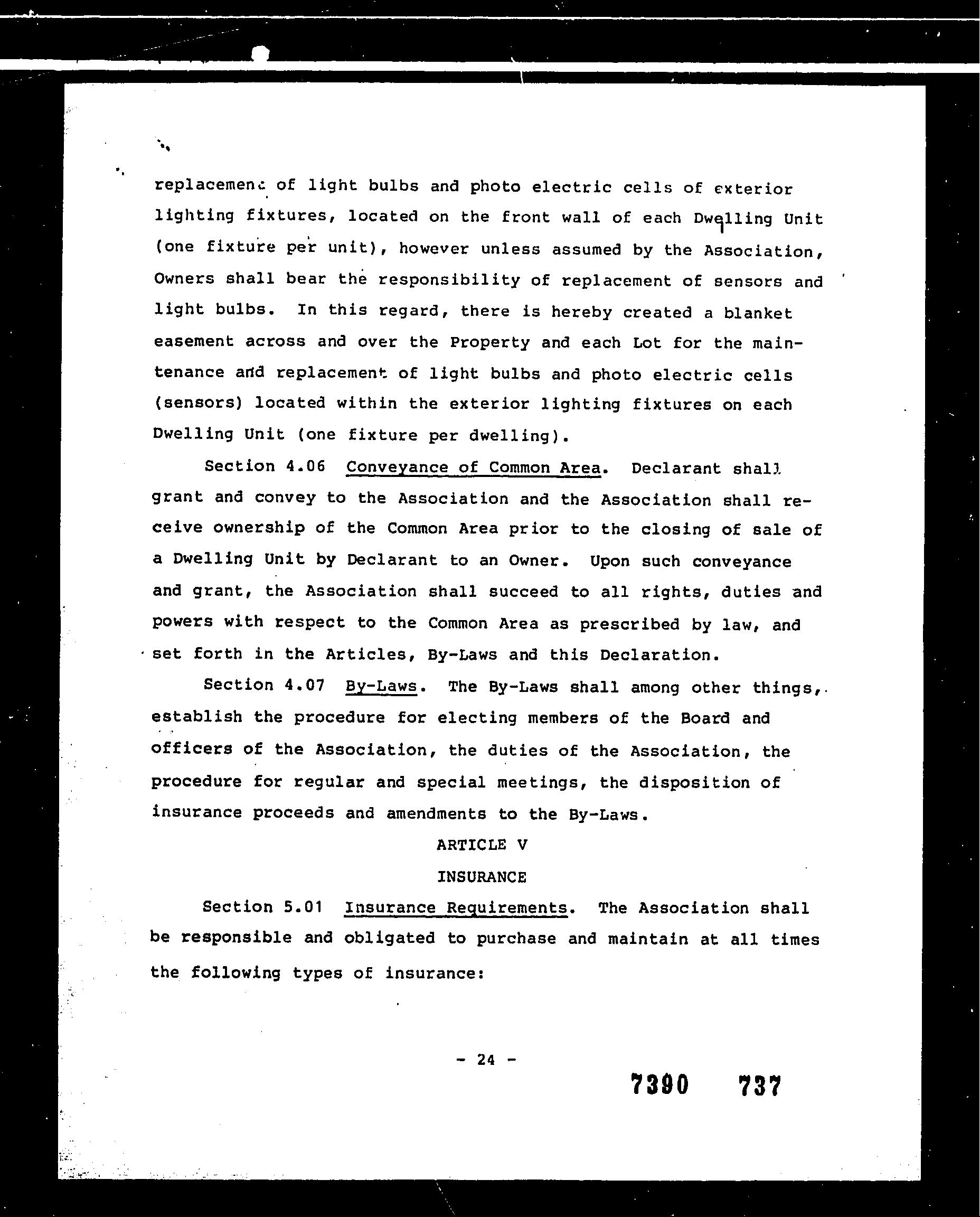 replacement of light bulbs and photo electric cells of exterior lighting fixtures, located on the front wall of each Dwelling Unit (one fixture per unit), however unless assumed by the Association, Owners shall bear the responsibility of replacement of sensors and light bulbs. In this regard, there is hereby created a blanket easement across and over the Property and each Lot for the maintenance and replacement of light bulbs and photo electric cells (sensors) located within the exterior lighting fixtures on each Dwelling Unit (one fixture per dwelling).

Section 4.06 Conveyance of Common Area. Declarant shall grant and convey to the Association and the Association shall receive ownership of the Common Area prior to the closing of sale of a Dwelling Unit by Declarant to an Owner. Upon such conveyance and grant, the Association shall succeed to all rights, duties and powers with respect to the Common Area as prescribed by law, and set forth in the Articles, By-Laws and this Declaration.

Section 4.07 By-Laws. The By-Laws shall among other things, establish the procedure for electing members of the Board and officers of the Association, the duties of the Association, the procedure for regular and special meetings, the disposition of insurance proceeds and amendments to the By-Laws.

ARTICLE V

INSURANCE

Section 5.01 Insurance Requirements. The Association shall be responsible and obligated to purchase and maintain at all times the following types of insurance:

- 24 -

7390 737